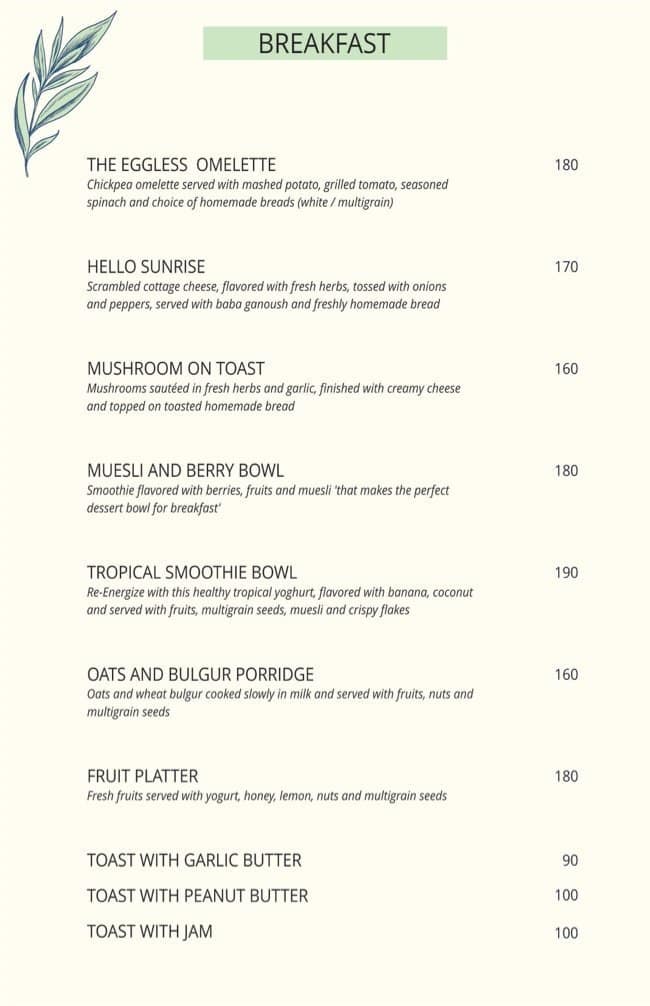 BREAKFAST

THE EGGLESS OMELETTE 180
Chickpea omelette served with mashed potato, grilled tomato, seasoned spinach and choice of homemade breads (white / multigrain)

HELLO SUNRISE 170
Scrambled cottage cheese, flavored with fresh herbs, tossed with onions and peppers, served with baba ganoush and freshly homemade bread

MUSHROOM ON TOAST 160
Mushrooms sautéed in fresh herbs and garlic, finished with creamy cheese and topped on toasted homemade bread

MUESLI AND BERRY BOWL 180
Smoothie flavored with berries, fruits and muesli 'that makes the perfect dessert bowl for breakfast'

TROPICAL SMOOTHIE BOWL 190
Re-Energize with this healthy tropical yoghurt, flavored with banana, coconut and served with fruits, multigrain seeds, muesli and crispy flakes

OATS AND BULGUR PORRIDGE 160
Oats and wheat bulgur cooked slowly in milk and served with fruits, nuts and multigrain seeds

FRUIT PLATTER 180
Fresh fruits served with yogurt, honey, lemon, nuts and multigrain seeds

TOAST WITH GARLIC BUTTER 90
TOAST WITH PEANUT BUTTER 100
TOAST WITH JAM 100